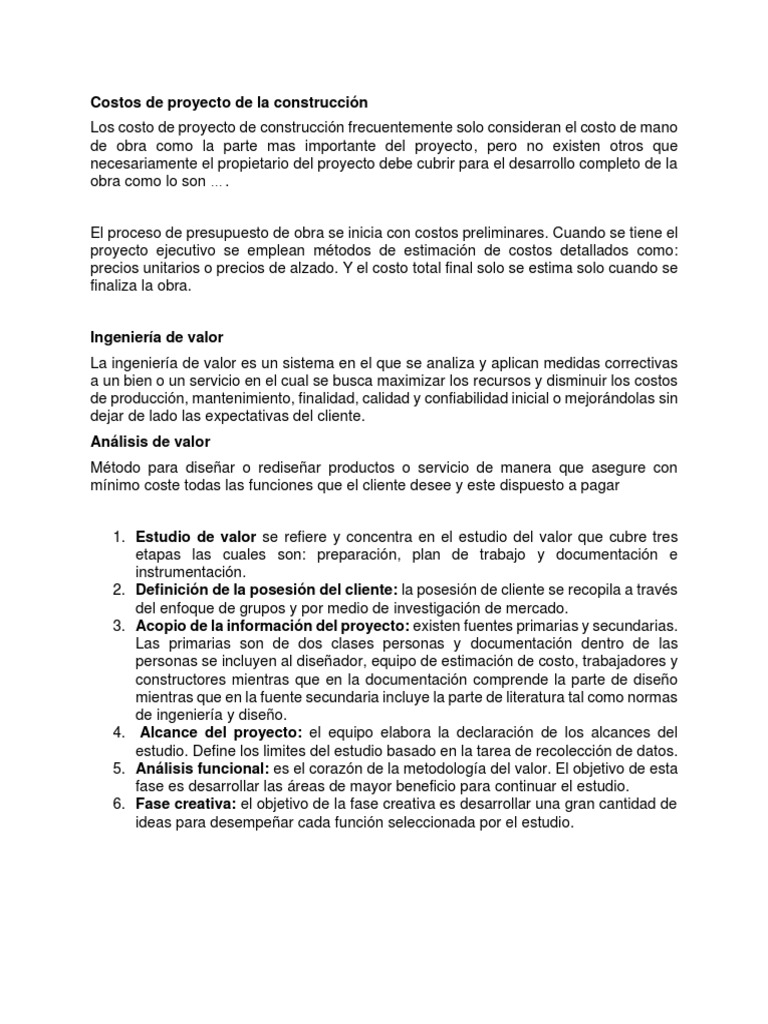 Costos de proyecto de la construcción

Los costo de proyecto de construcción frecuentemente solo consideran el costo de mano de obra como la parte mas importante del proyecto, pero no existen otros que necesariamente el propietario del proyecto debe cubrir para el desarrollo completo de la obra como lo son … .

El proceso de presupuesto de obra se inicia con costos preliminares. Cuando se tiene el proyecto ejecutivo se emplean métodos de estimación de costos detallados como: precios unitarios o precios de alzado. Y el costo total final solo se estima solo cuando se finaliza la obra.

Ingeniería de valor

La ingeniería de valor es un sistema en el que se analiza y aplican medidas correctivas a un bien o un servicio en el cual se busca maximizar los recursos y disminuir los costos de producción, mantenimiento, finalidad, calidad y confiabilidad inicial o mejorándolas sin dejar de lado las expectativas del cliente.

Análisis de valor

Método para diseñar o rediseñar productos o servicio de manera que asegure con mínimo coste todas las funciones que el cliente desee y este dispuesto a pagar

1. Estudio de valor se refiere y concentra en el estudio del valor que cubre tres etapas las cuales son: preparación, plan de trabajo y documentación e instrumentación.
2. Definición de la posesión del cliente: la posesión de cliente se recopila a través del enfoque de grupos y por medio de investigación de mercado.
3. Acopio de la información del proyecto: existen fuentes primarias y secundarias. Las primarias son de dos clases personas y documentación dentro de las personas se incluyen al diseñador, equipo de estimación de costo, trabajadores y constructores mientras que en la documentación comprende la parte de diseño mientras que en la fuente secundaria incluye la parte de literatura tal como normas de ingeniería y diseño.
4. Alcance del proyecto: el equipo elabora la declaración de los alcances del estudio. Define los limites del estudio basado en la tarea de recolección de datos.
5. Análisis funcional: es el corazón de la metodología del valor. El objetivo de esta fase es desarrollar las áreas de mayor beneficio para continuar el estudio.
6. Fase creativa: el objetivo de la fase creativa es desarrollar una gran cantidad de ideas para desempeñar cada función seleccionada por el estudio.